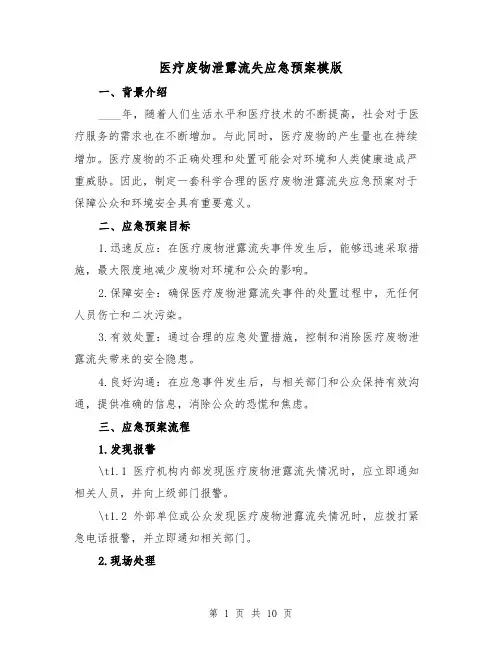 医疗废物泄露流失应急预案模版

一、背景介绍

____年，随着人们生活水平和医疗技术的不断提高，社会对于医疗服务的需求也在不断增加。与此同时，医疗废物的产生量也在持续增加。医疗废物的不正确处理和处置可能会对环境和人类健康造成严重威胁。因此，制定一套科学合理的医疗废物泄露流失应急预案对于保障公众和环境安全具有重要意义。

二、应急预案目标

1.迅速反应：在医疗废物泄露流失事件发生后，能够迅速采取措施，最大限度地减少废物对环境和公众的影响。

2.保障安全：确保医疗废物泄露流失事件的处置过程中，无任何人员伤亡和二次污染。

3.有效处置：通过合理的应急处置措施，控制和消除医疗废物泄露流失带来的安全隐患。

4.良好沟通：在应急事件发生后，与相关部门和公众保持有效沟通，提供准确的信息，消除公众的恐慌和焦虑。

三、应急预案流程

1.发现报警

\t1.1 医疗机构内部发现医疗废物泄露流失情况时，应立即通知相关人员，并向上级部门报警。

\t1.2 外部单位或公众发现医疗废物泄露流失情况时，应拨打紧急电话报警，并立即通知相关部门。

2.现场处理

第 1 页 共 10 页